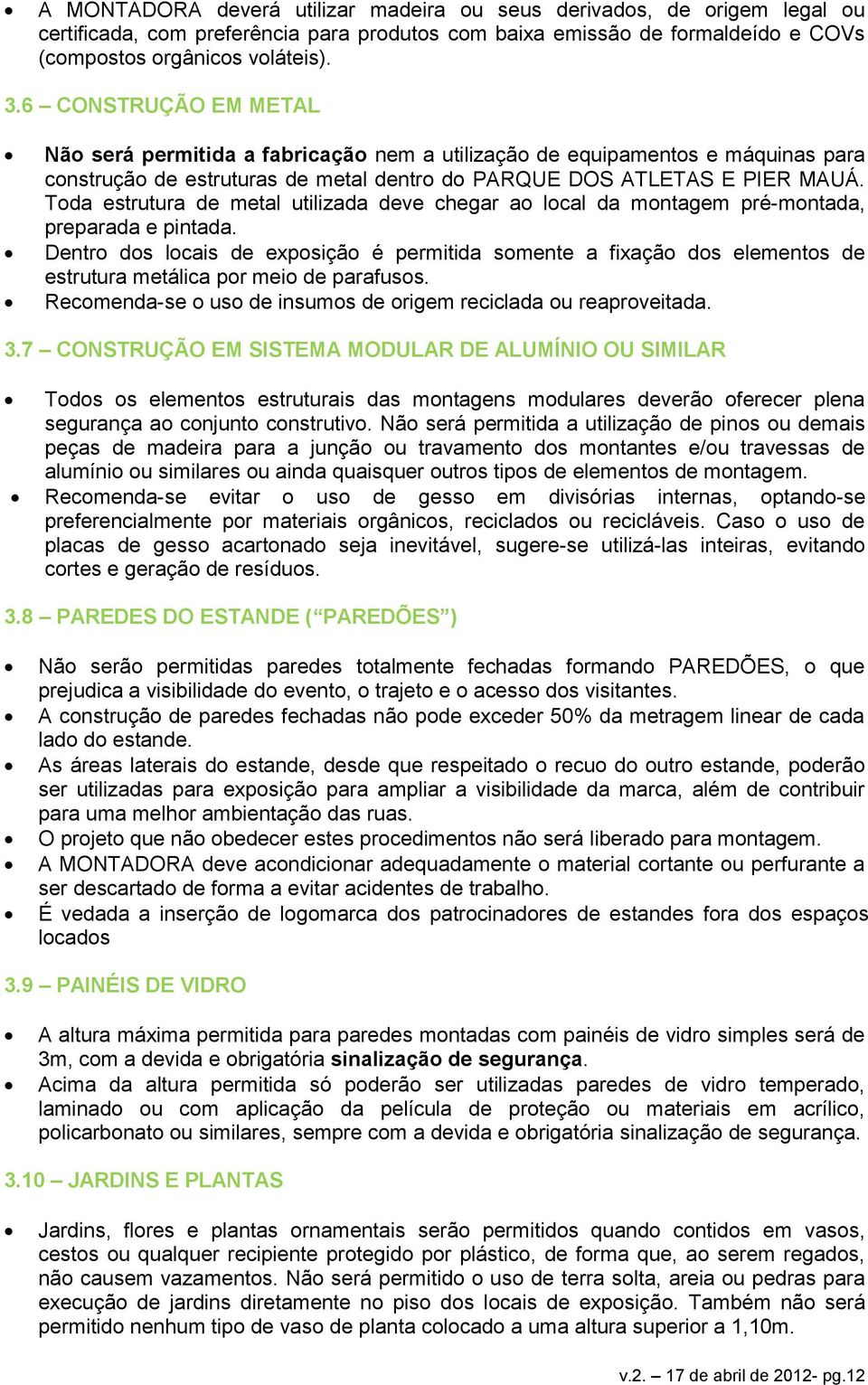 • A MONTADORA deverá utilizar madeira ou seus derivados, de origem legal ou certificada, com preferência para produtos com baixa emissão de formaldeído e COVs (compostos orgânicos voláteis).

3.6 – CONSTRUÇÃO EM METAL

• Não será permitida a fabricação nem a utilização de equipamentos e máquinas para construção de estruturas de metal dentro do PARQUE DOS ATLETAS E PIER MAUÁ. Toda estrutura de metal utilizada deve chegar ao local da montagem pré-montada, preparada e pintada.
• Dentro dos locais de exposição é permitida somente a fixação dos elementos de estrutura metálica por meio de parafusos.
• Recomenda-se o uso de insumos de origem reciclada ou reaproveitada.

3.7 – CONSTRUÇÃO EM SISTEMA MODULAR DE ALUMÍNIO OU SIMILAR

• Todos os elementos estruturais das montagens modulares deverão oferecer plena segurança ao conjunto construtivo. Não será permitida a utilização de pinos ou demais peças de madeira para a junção ou travamento dos montantes e/ou travessas de alumínio ou similares ou ainda quaisquer outros tipos de elementos de montagem.
• Recomenda-se evitar o uso de gesso em divisórias internas, optando-se preferencialmente por materiais orgânicos, reciclados ou recicláveis. Caso o uso de placas de gesso acartonado seja inevitável, sugere-se utilizá-las inteiras, evitando cortes e geração de resíduos.

3.8 – PAREDES DO ESTANDE (“PAREDÕES”)

• Não serão permitidas paredes totalmente fechadas formando PAREDÕES, o que prejudica a visibilidade do evento, o trajeto e o acesso dos visitantes.
• A construção de paredes fechadas não pode exceder 50% da metragem linear de cada lado do estande.
• As áreas laterais do estande, desde que respeitado o recuo do outro estande, poderão ser utilizadas para exposição para ampliar a visibilidade da marca, além de contribuir para uma melhor ambientação das ruas.
• O projeto que não obedecer estes procedimentos não será liberado para montagem.
• A MONTADORA deve acondicionar adequadamente o material cortante ou perfurante a ser descartado de forma a evitar acidentes de trabalho.
• É vedada a inserção de logomarca dos patrocinadores de estandes fora dos espaços locados

3.9 – PAINÉIS DE VIDRO

• A altura máxima permitida para paredes montadas com painéis de vidro simples será de 3m, com a devida e obrigatória sinalização de segurança.
• Acima da altura permitida só poderão ser utilizadas paredes de vidro temperado, laminado ou com aplicação da película de proteção ou materiais em acrílico, policarbonato ou similares, sempre com a devida e obrigatória sinalização de segurança.

3.10 – JARDINS E PLANTAS

• Jardins, flores e plantas ornamentais serão permitidos quando contidos em vasos, cestos ou qualquer recipiente protegido por plástico, de forma que, ao serem regados, não causem vazamentos. Não será permitido o uso de terra solta, areia ou pedras para execução de jardins diretamente no piso dos locais de exposição. Também não será permitido nenhum tipo de vaso de planta colocado a uma altura superior a 1,10m.

v.2. – 17 de abril de 2012- pg.12